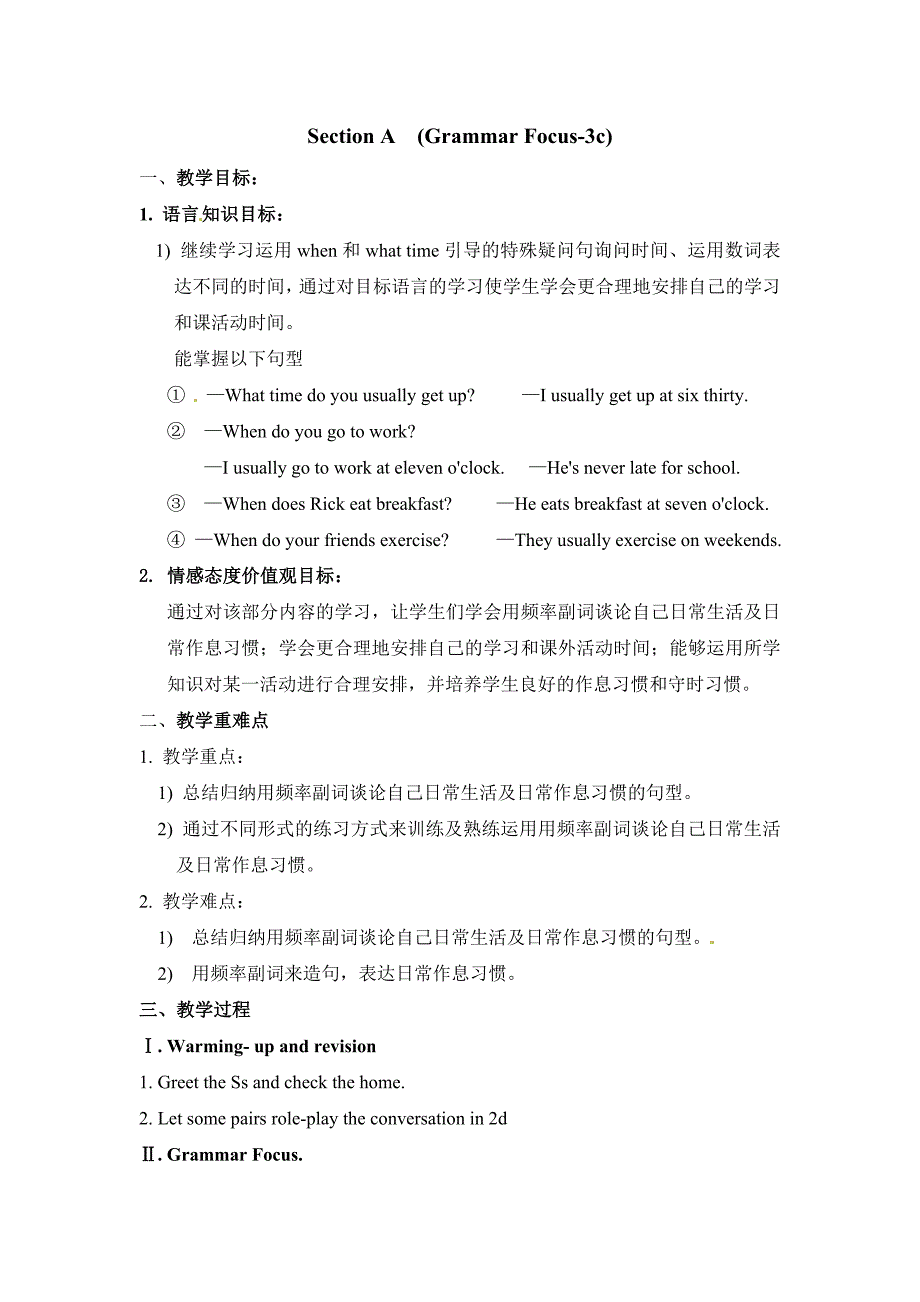 Section A (Grammar Focus-3c)

一、教学目标：

1. 语言知识目标：

1) 继续学习运用 when 和 what time 引导的特殊疑问句询问时间、运用数词表达不同的时间，通过对目标语言的学习使学生学会更合理地安排自己的学习和课活动时间。

能掌握以下句型

① . —What time do you usually get up? —I usually get up at six thirty.

② —When do you go to work?

—I usually go to work at eleven o'clock. —He's never late for school.

③ —When does Rick eat breakfast? —He eats breakfast at seven o'clock.

④ —When do your friends exercise? —They usually exercise on weekends.

2. 情感态度价值观目标：

通过对该部分内容的学习，让学生们学会用频率副词谈论自己日常生活及日常作息习惯；学会更合理地安排自己的学习和课外活动时间；能够运用所学知识对某一活动进行合理安排，并培养学生良好的作息习惯和守时习惯。

二、教学重难点

1. 教学重点：

1) 总结归纳用频率副词谈论自己日常生活及日常作息习惯的句型。

2) 通过不同形式的练习方式来训练及熟练运用用频率副词谈论自己日常生活及日常作息习惯。

2. 教学难点：

1) 总结归纳用频率副词谈论自己日常生活及日常作息习惯的句型。.

2) 用频率副词来造句，表达日常作息习惯。

三、教学过程

Ⅰ. Warming- up and revision

1. Greet the Ss and check the home.

2. Let some pairs role-play the conversation in 2d

Ⅱ. Grammar Focus.